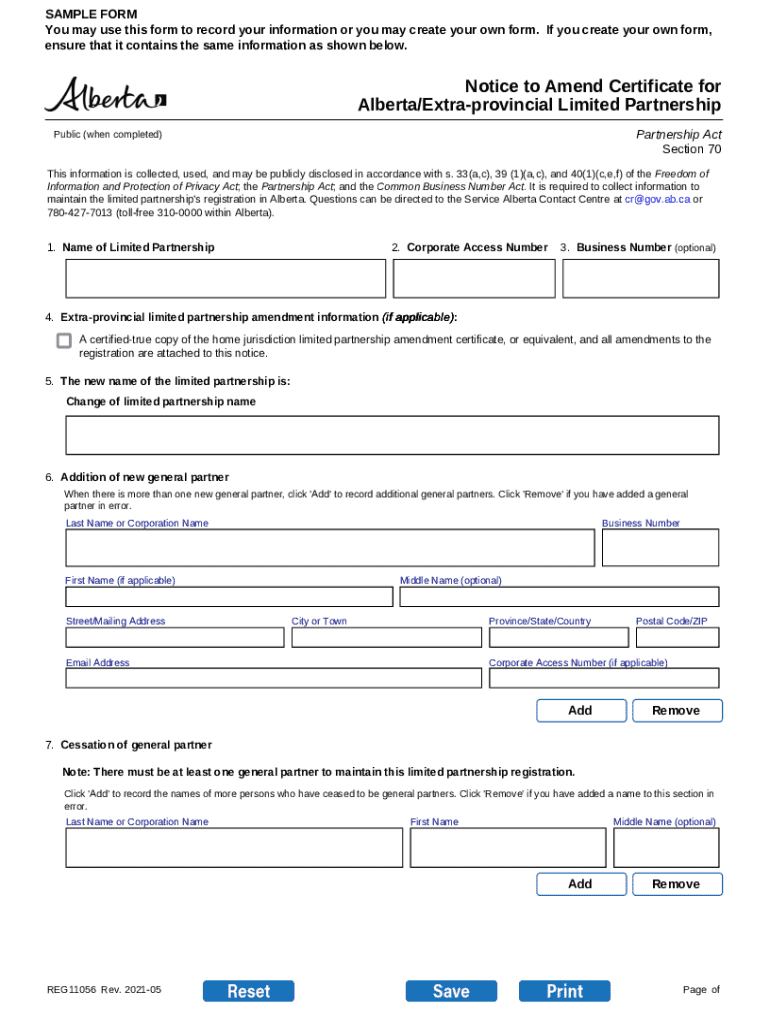 SAMPLE FORM
You may use this form to record your information or you may create your own form. If you create your own form, ensure that it contains the same information as shown below.

Alberta

Notice to Amend Certificate for Alberta/Extra-provincial Limited Partnership

Public (when completed)

Partnership Act
Section 70

This information is collected, used, and may be publicly disclosed in accordance with s. 33(a,c), 39 (1)(a,c), and 40(1)(c,e,f) of the Freedom of Information and Protection of Privacy Act; the Partnership Act; and the Common Business Number Act. It is required to collect information to maintain the limited partnership's registration in Alberta. Questions can be directed to the Service Alberta Contact Centre at cr@gov.ab.ca or 780-427-7013 (toll-free 310-0000 within Alberta).

1. Name of Limited Partnership

2. Corporate Access Number

3. Business Number (optional)

4. Extra-provincial limited partnership amendment information (if applicable):

A certified-true copy of the home jurisdiction limited partnership amendment certificate, or equivalent, and all amendments to the registration are attached to this notice.

5. The new name of the limited partnership is:

Change of limited partnership name

6. Addition of new general partner

When there is more than one new general partner, click 'Add' to record additional general partners. Click 'Remove' if you have added a general partner in error.

Last Name or Corporation Name

Business Number

First Name (if applicable)

Middle Name (optional)

Street/Mailing Address

City or Town

Province/State/Country

Postal Code/ZIP

Email Address

Corporate Access Number (if applicable)

Add

Remove

7. Cessation of general partner

Note: There must be at least one general partner to maintain this limited partnership registration.

Click 'Add' to record the names of more persons who have ceased to be general partners. Click 'Remove' if you have added a name to this section in error.

Last Name or Corporation Name

First Name

Middle Name (optional)

Add

Remove

REG11056 Rev. 2021-05

Reset

Save

Print

Page of